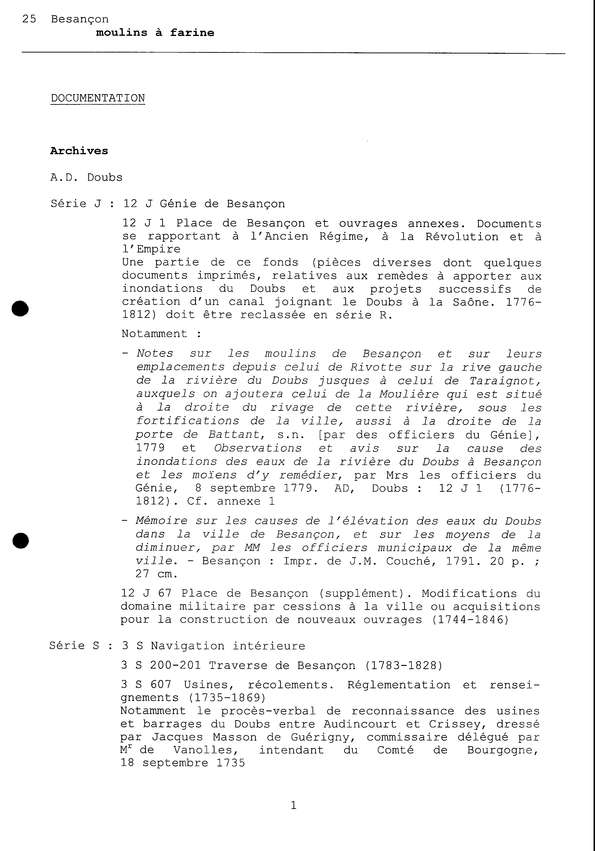 25 Besançon
moulins à farine

DOCUMENTATION

Archives

A.D. Doubs

Série J : 12 J Génie de Besançon

12 J 1 Place de Besançon et ouvrages annexes. Documents se rapportant à l'Ancien Régime, à la Révolution et à l'Empire
Une partie de ce fonds (pièces diverses dont quelques documents imprimés, relatives aux remèdes à apporter aux inondations du Doubs et aux projets successifs de création d'un canal joignant le Doubs à la Saône. 1776-1812) doit être reclassée en série R.

Notamment :

- Notes sur les moulins de Besançon et sur leurs emplacements depuis celui de Rivotte sur la rive gauche de la rivière du Doubs jusques à celui de Taraignot, auxquels on ajoutera celui de la Moulière qui est situé à la droite du rivage de cette rivière, sous les fortifications de la ville, aussi à la droite de la porte de Battant, s.n. [par des officiers du Génie], 1779 et Observations et avis sur la cause des inondations des eaux de la rivière du Doubs à Besançon et les moïens d'y remédier, par Mrs les officiers du Génie, 8 septembre 1779. AD, Doubs : 12 J 1 (1776-1812). Cf. annexe 1

- Mémoire sur les causes de l'élévation des eaux du Doubs dans la ville de Besançon, et sur les moyens de la diminuer, par MM les officiers municipaux de la même ville. - Besançon : Impr. de J.M. Couché, 1791. 20 p. ; 27 cm.

12 J 67 Place de Besançon (supplément). Modifications du domaine militaire par cessions à la ville ou acquisitions pour la construction de nouveaux ouvrages (1744-1846)

Série S : 3 S Navigation intérieure

3 S 200-201 Traverse de Besançon (1783-1828)

3 S 607 Usines, récolements. Réglementation et renseignements (1735-1869)
Notamment le procès-verbal de reconnaissance des usines et barrages du Doubs entre Audincourt et Crissey, dressé par Jacques Masson de Guérigny, commissaire délégué par M$^r$ de Vanolles, intendant du Comté de Bourgogne, 18 septembre 1735

1